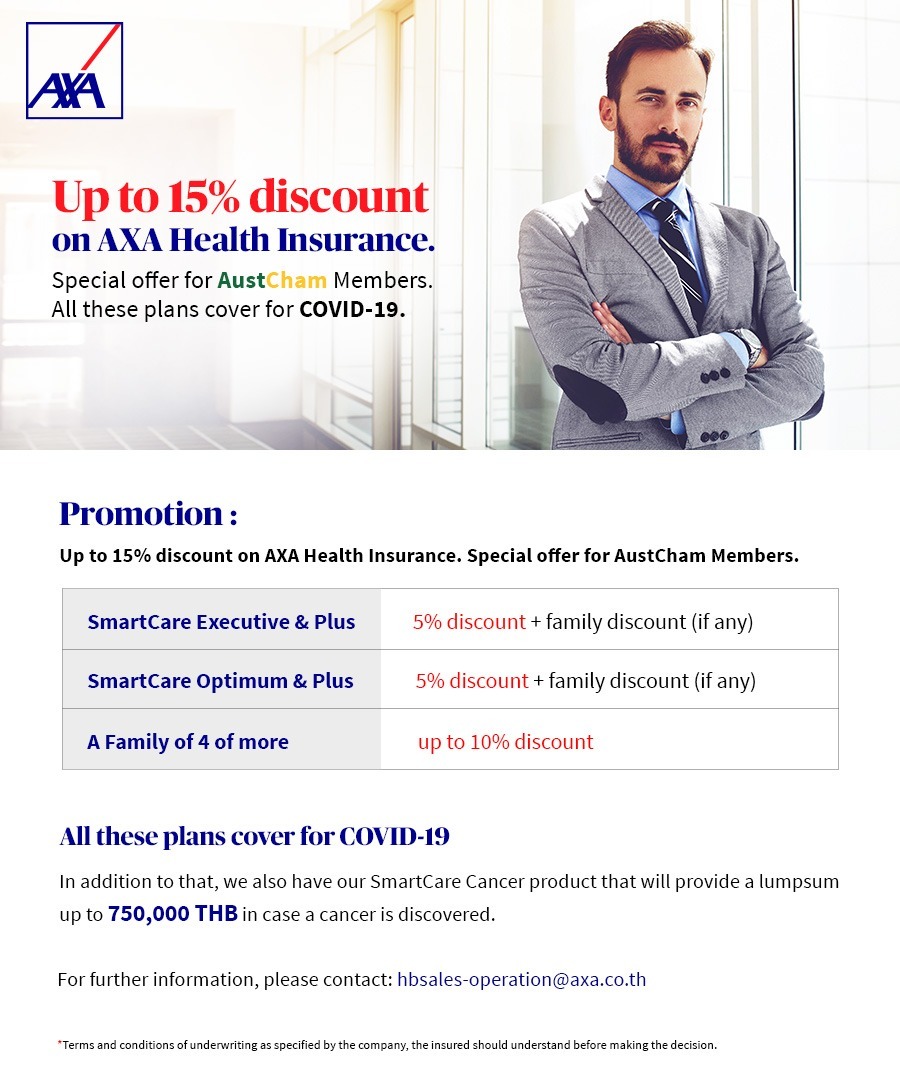 AXA

Up to 15% discount
on AXA Health Insurance.
Special offer for AustCham Members.
All these plans cover for COVID-19.

Promotion :
Up to 15% discount on AXA Health Insurance. Special offer for AustCham Members.

| SmartCare Executive & Plus | 5% discount + family discount (if any) |
|---|---|
| SmartCare Optimum & Plus | 5% discount + family discount (if any) |
| A Family of 4 of more | up to 10% discount |

All these plans cover for COVID-19
In addition to that, we also have our SmartCare Cancer product that will provide a lumpsum up to 750,000 THB in case a cancer is discovered.

For further information, please contact: hbsales-operation@axa.co.th

*Terms and conditions of underwriting as specified by the company, the insured should understand before making the decision.